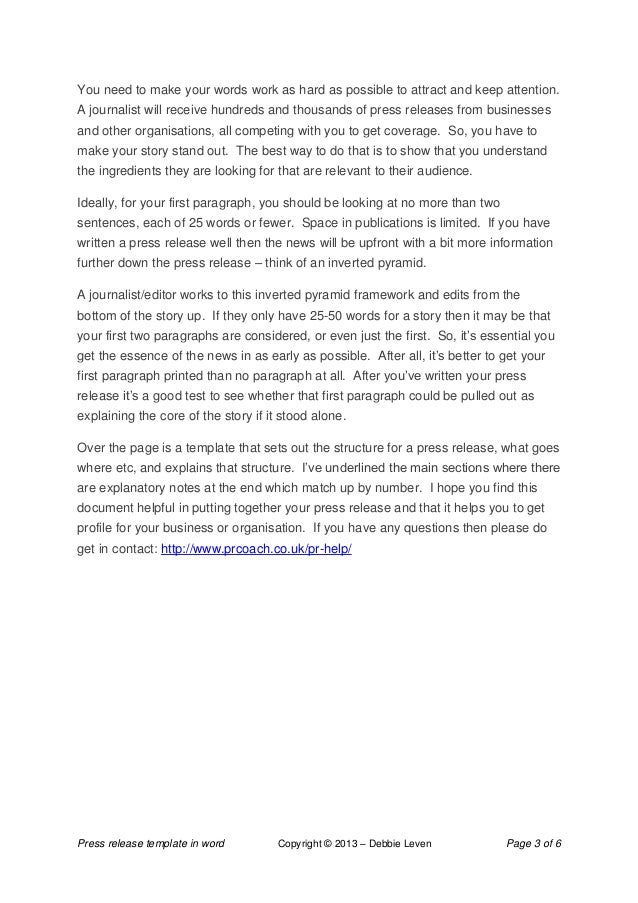 You need to make your words work as hard as possible to attract and keep attention. A journalist will receive hundreds and thousands of press releases from businesses and other organisations, all competing with you to get coverage. So, you have to make your story stand out. The best way to do that is to show that you understand the ingredients they are looking for that are relevant to their audience.

Ideally, for your first paragraph, you should be looking at no more than two sentences, each of 25 words or fewer. Space in publications is limited. If you have written a press release well then the news will be upfront with a bit more information further down the press release – think of an inverted pyramid.

A journalist/editor works to this inverted pyramid framework and edits from the bottom of the story up. If they only have 25-50 words for a story then it may be that your first two paragraphs are considered, or even just the first. So, it's essential you get the essence of the news in as early as possible. After all, it's better to get your first paragraph printed than no paragraph at all. After you've written your press release it's a good test to see whether that first paragraph could be pulled out as explaining the core of the story if it stood alone.

Over the page is a template that sets out the structure for a press release, what goes where etc, and explains that structure. I've underlined the main sections where there are explanatory notes at the end which match up by number. I hope you find this document helpful in putting together your press release and that it helps you to get profile for your business or organisation. If you have any questions then please do get in contact: http://www.prcoach.co.uk/pr-help/

Press release template in word Copyright © 2013 – Debbie Leven Page 3 of 6